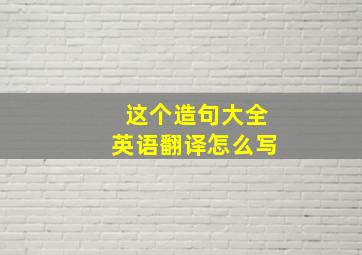 这个造句大全
英语翻译怎么写